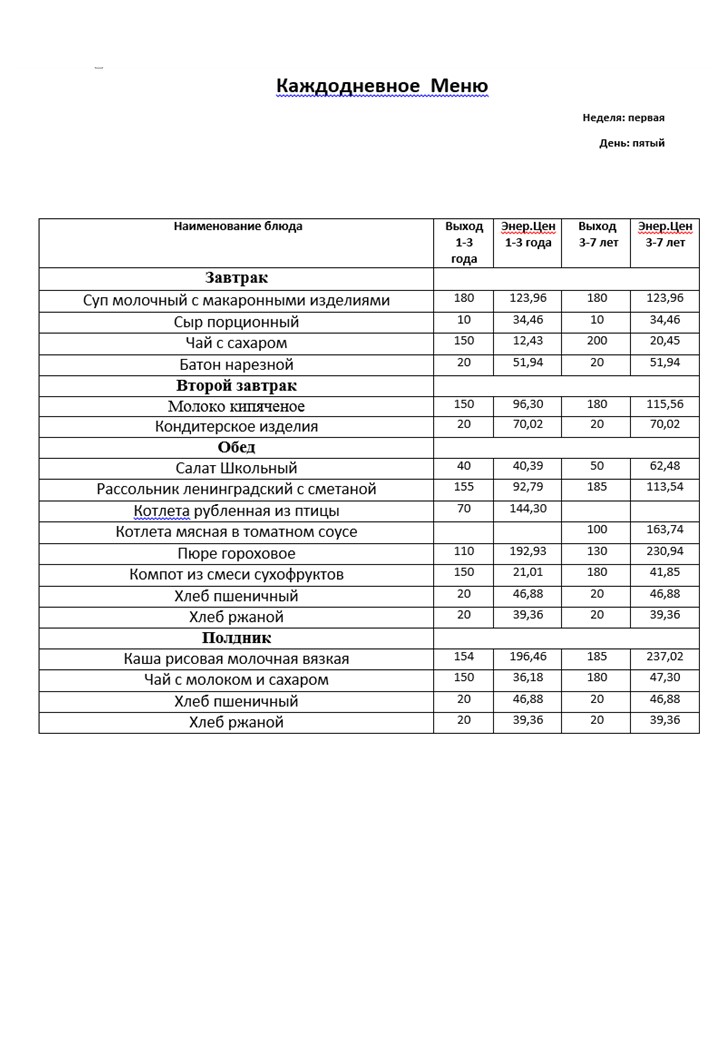 Каждодневное Меню

Неделя: первая

День: пятый

| Наименование блюда | Выход 1-3 года | Энер.Цен 1-3 года | Выход 3-7 лет | Энер.Цен 3-7 лет |
|---|---|---|---|---|
| Завтрак | | | | |
| Суп молочный с макаронными изделиями | 180 | 123,96 | 180 | 123,96 |
| Сыр порционный | 10 | 34,46 | 10 | 34,46 |
| Чай с сахаром | 150 | 12,43 | 200 | 20,45 |
| Батон нарезной | 20 | 51,94 | 20 | 51,94 |
| Второй завтрак | | | | |
| Молоко кипяченое | 150 | 96,30 | 180 | 115,56 |
| Кондитерское изделия | 20 | 70,02 | 20 | 70,02 |
| Обед | | | | |
| Салат Школьный | 40 | 40,39 | 50 | 62,48 |
| Рассольник ленинградский с сметаной | 155 | 92,79 | 185 | 113,54 |
| Котлета рубленная из птицы | 70 | 144,30 | | |
| Котлета мясная в томатном соусе | | | 100 | 163,74 |
| Пюре гороховое | 110 | 192,93 | 130 | 230,94 |
| Компот из смеси сухофруктов | 150 | 21,01 | 180 | 41,85 |
| Хлеб пшеничный | 20 | 46,88 | 20 | 46,88 |
| Хлеб ржаной | 20 | 39,36 | 20 | 39,36 |
| Полдник | | | | |
| Каша рисовая молочная вязкая | 154 | 196,46 | 185 | 237,02 |
| Чай с молоком и сахаром | 150 | 36,18 | 180 | 47,30 |
| Хлеб пшеничный | 20 | 46,88 | 20 | 46,88 |
| Хлеб ржаной | 20 | 39,36 | 20 | 39,36 |